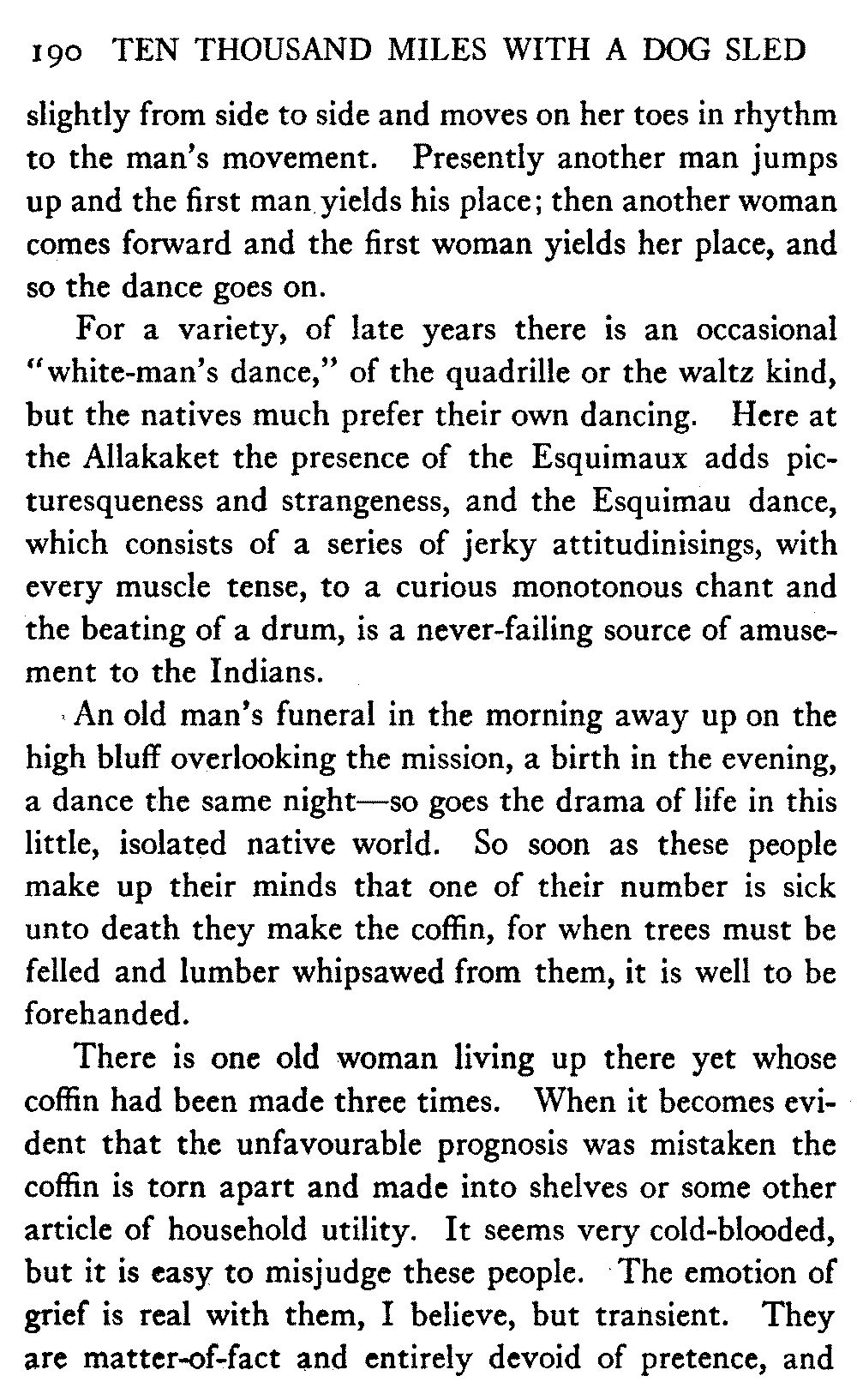 190 TEN THOUSAND MILES WITH A DOG SLED

slightly from side to side and moves on her toes in rhythm to the man's movement. Presently another man jumps up and the first man yields his place; then another woman comes forward and the first woman yields her place, and so the dance goes on.

For a variety, of late years there is an occasional "white-man's dance," of the quadrille or the waltz kind, but the natives much prefer their own dancing. Here at the Allakaket the presence of the Esquimaux adds picturesqueness and strangeness, and the Esquimau dance, which consists of a series of jerky attitudinisings, with every muscle tense, to a curious monotonous chant and the beating of a drum, is a never-failing source of amusement to the Indians.

An old man's funeral in the morning away up on the high bluff overlooking the mission, a birth in the evening, a dance the same night—so goes the drama of life in this little, isolated native world. So soon as these people make up their minds that one of their number is sick unto death they make the coffin, for when trees must be felled and lumber whipsawed from them, it is well to be forehanded.

There is one old woman living up there yet whose coffin had been made three times. When it becomes evident that the unfavourable prognosis was mistaken the coffin is torn apart and made into shelves or some other article of household utility. It seems very cold-blooded, but it is easy to misjudge these people. The emotion of grief is real with them, I believe, but transient. They are matter-of-fact and entirely devoid of pretence, and